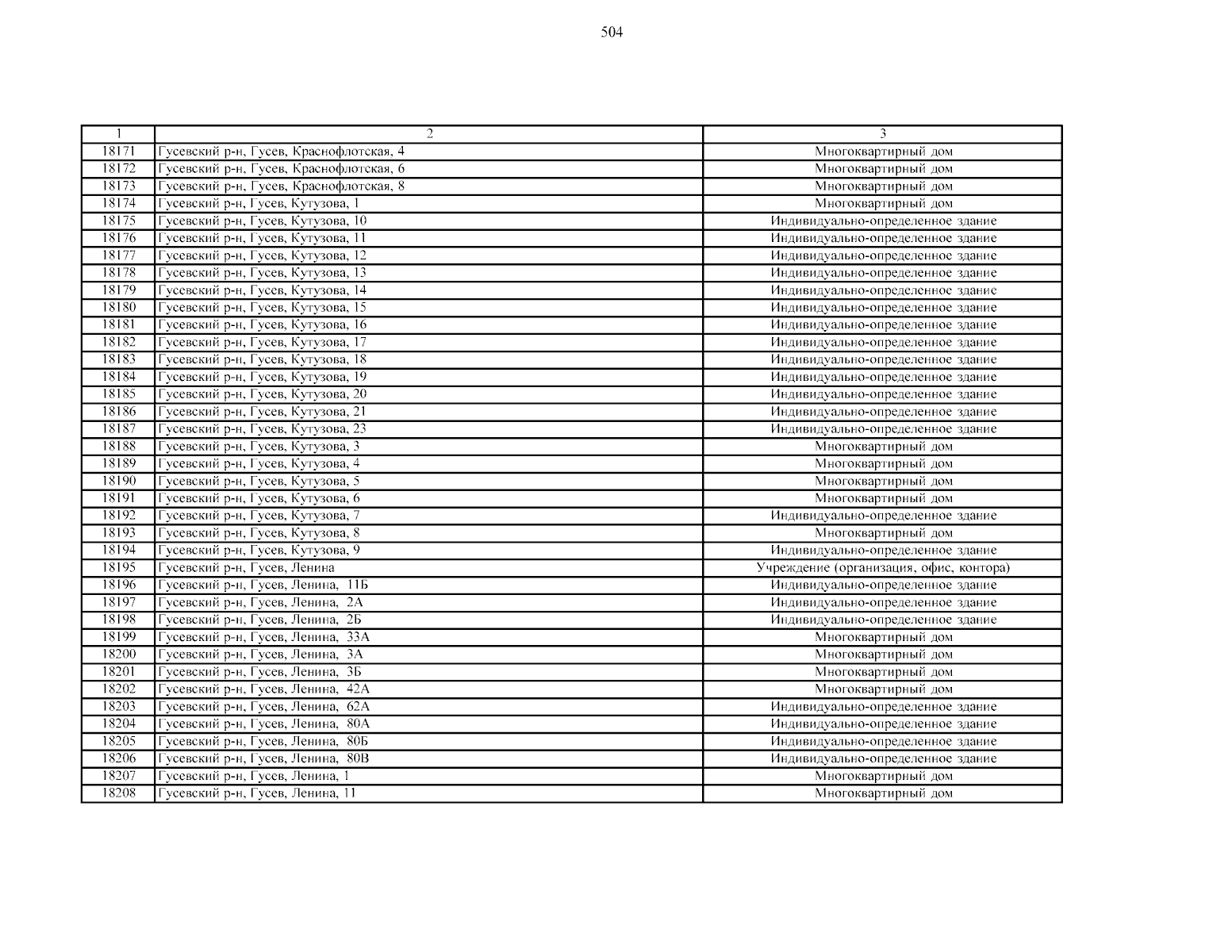 504

| 1 | 2 | 3 |
|---|---|---|
| 18171 | Гусевский р-н, Гусев, Краснофлотская, 4 | Многоквартирный дом |
| 18172 | Гусевский р-н, Гусев, Краснофлотская, 6 | Многоквартирный дом |
| 18173 | Гусевский р-н, Гусев, Краснофлотская, 8 | Многоквартирный дом |
| 18174 | Гусевский р-н, Гусев, Кутузова, 1 | Многоквартирный дом |
| 18175 | Гусевский р-н, Гусев, Кутузова, 10 | Индивидуально-определенное здание |
| 18176 | Гусевский р-н, Гусев, Кутузова, 11 | Индивидуально-определенное здание |
| 18177 | Гусевский р-н, Гусев, Кутузова, 12 | Индивидуально-определенное здание |
| 18178 | Гусевский р-н, Гусев, Кутузова, 13 | Индивидуально-определенное здание |
| 18179 | Гусевский р-н, Гусев, Кутузова, 14 | Индивидуально-определенное здание |
| 18180 | Гусевский р-н, Гусев, Кутузова, 15 | Индивидуально-определенное здание |
| 18181 | Гусевский р-н, Гусев, Кутузова, 16 | Индивидуально-определенное здание |
| 18182 | Гусевский р-н, Гусев, Кутузова, 17 | Индивидуально-определенное здание |
| 18183 | Гусевский р-н, Гусев, Кутузова, 18 | Индивидуально-определенное здание |
| 18184 | Гусевский р-н, Гусев, Кутузова, 19 | Индивидуально-определенное здание |
| 18185 | Гусевский р-н, Гусев, Кутузова, 20 | Индивидуально-определенное здание |
| 18186 | Гусевский р-н, Гусев, Кутузова, 21 | Индивидуально-определенное здание |
| 18187 | Гусевский р-н, Гусев, Кутузова, 23 | Индивидуально-определенное здание |
| 18188 | Гусевский р-н, Гусев, Кутузова, 3 | Многоквартирный дом |
| 18189 | Гусевский р-н, Гусев, Кутузова, 4 | Многоквартирный дом |
| 18190 | Гусевский р-н, Гусев, Кутузова, 5 | Многоквартирный дом |
| 18191 | Гусевский р-н, Гусев, Кутузова, 6 | Многоквартирный дом |
| 18192 | Гусевский р-н, Гусев, Кутузова, 7 | Индивидуально-определенное здание |
| 18193 | Гусевский р-н, Гусев, Кутузова, 8 | Многоквартирный дом |
| 18194 | Гусевский р-н, Гусев, Кутузова, 9 | Индивидуально-определенное здание |
| 18195 | Гусевский р-н, Гусев, Ленина | Учреждение (организация, офис, контора) |
| 18196 | Гусевский р-н, Гусев, Ленина, 11Б | Индивидуально-определенное здание |
| 18197 | Гусевский р-н, Гусев, Ленина, 2А | Индивидуально-определенное здание |
| 18198 | Гусевский р-н, Гусев, Ленина, 2Б | Индивидуально-определенное здание |
| 18199 | Гусевский р-н, Гусев, Ленина, 33А | Многоквартирный дом |
| 18200 | Гусевский р-н, Гусев, Ленина, 3А | Многоквартирный дом |
| 18201 | Гусевский р-н, Гусев, Ленина, 3Б | Многоквартирный дом |
| 18202 | Гусевский р-н, Гусев, Ленина, 42А | Многоквартирный дом |
| 18203 | Гусевский р-н, Гусев, Ленина, 62А | Индивидуально-определенное здание |
| 18204 | Гусевский р-н, Гусев, Ленина, 80А | Индивидуально-определенное здание |
| 18205 | Гусевский р-н, Гусев, Ленина, 80Б | Индивидуально-определенное здание |
| 18206 | Гусевский р-н, Гусев, Ленина, 80В | Индивидуально-определенное здание |
| 18207 | Гусевский р-н, Гусев, Ленина, 1 | Многоквартирный дом |
| 18208 | Гусевский р-н, Гусев, Ленина, 11 | Многоквартирный дом |